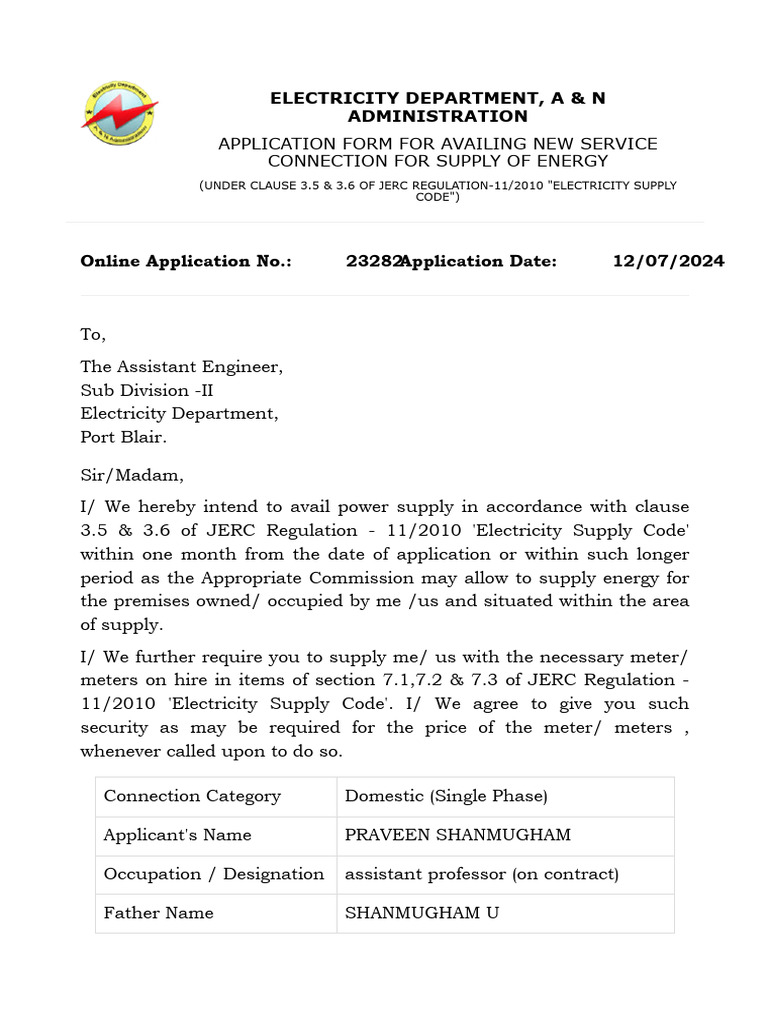 Electricity Department
A & N Administration

ELECTRICITY DEPARTMENT, A & N ADMINISTRATION

APPLICATION FORM FOR AVAILING NEW SERVICE CONNECTION FOR SUPPLY OF ENERGY

(UNDER CLAUSE 3.5 & 3.6 OF JERC REGULATION-11/2010 "ELECTRICITY SUPPLY CODE")

Online Application No.: 23282 Application Date: 12/07/2024

To,

The Assistant Engineer,
Sub Division -II
Electricity Department,
Port Blair.

Sir/Madam,

I/ We hereby intend to avail power supply in accordance with clause 3.5 & 3.6 of JERC Regulation - 11/2010 'Electricity Supply Code' within one month from the date of application or within such longer period as the Appropriate Commission may allow to supply energy for the premises owned/ occupied by me /us and situated within the area of supply.

I/ We further require you to supply me/ us with the necessary meter/ meters on hire in items of section 7.1,7.2 & 7.3 of JERC Regulation - 11/2010 'Electricity Supply Code'. I/ We agree to give you such security as may be required for the price of the meter/ meters , whenever called upon to do so.

| Connection Category | Domestic (Single Phase) |
|---|---|
| Applicant's Name | PRAVEEN SHANMUGHAM |
| Occupation / Designation | assistant professor (on contract) |
| Father Name | SHANMUGHAM U |